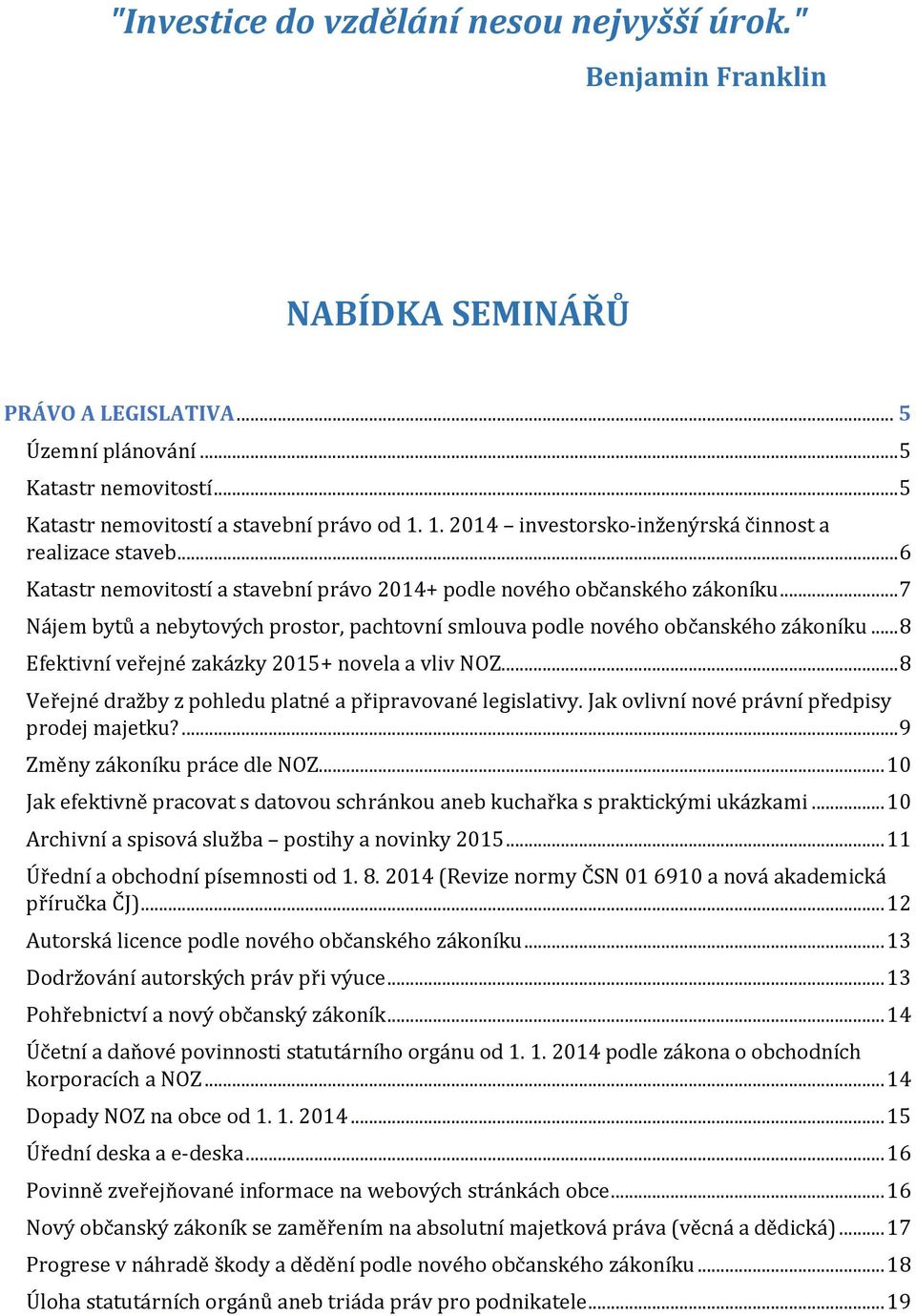 "Investice do vzdělání nesou nejvyšší úrok."

Benjamin Franklin

NABÍDKA SEMINÁŘŮ

PRÁVO A LEGISLATIVA ... 5
Územní plánování ... 5
Katastr nemovitostí ... 5
Katastr nemovitostí a stavební právo od 1. 1. 2014 – investorsko-inženýrská činnost a realizace staveb ... 6
Katastr nemovitostí a stavební právo 2014+ podle nového občanského zákoníku ... 7
Nájem bytů a nebytových prostor, pachtovní smlouva podle nového občanského zákoníku ... 8
Efektivní veřejné zakázky 2015+ novela a vliv NOZ ... 8
Veřejné dražby z pohledu platné a připravované legislativy. Jak ovlivní nové právní předpisy prodej majetku? ... 9
Změny zákoníku práce dle NOZ ... 10
Jak efektivně pracovat s datovou schránkou aneb kuchařka s praktickými ukázkami ... 10
Archivní a spisová služba – postihy a novinky 2015 ... 11
Úřední a obchodní písemnosti od 1. 8. 2014 (Revize normy ČSN 01 6910 a nová akademická příručka ČJ) ... 12
Autorská licence podle nového občanského zákoníku ... 13
Dodržování autorských práv při výuce ... 13
Pohřebnictví a nový občanský zákoník ... 14
Účetní a daňové povinnosti statutárního orgánu od 1. 1. 2014 podle zákona o obchodních korporacích a NOZ ... 14
Dopady NOZ na obce od 1. 1. 2014 ... 15
Úřední deska a e-deska ... 16
Povinně zveřejňované informace na webových stránkách obce ... 16
Nový občanský zákoník se zaměřením na absolutní majetková práva (věcná a dědická) ... 17
Progrese v náhradě škody a dědění podle nového občanského zákoníku ... 18
Úloha statutárních orgánů aneb triáda práv pro podnikatele ... 19